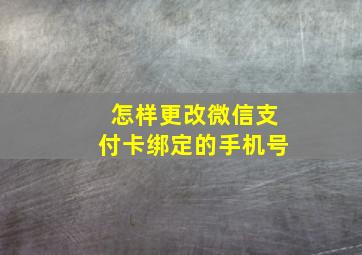 怎样更改微信支付卡绑定的手机号